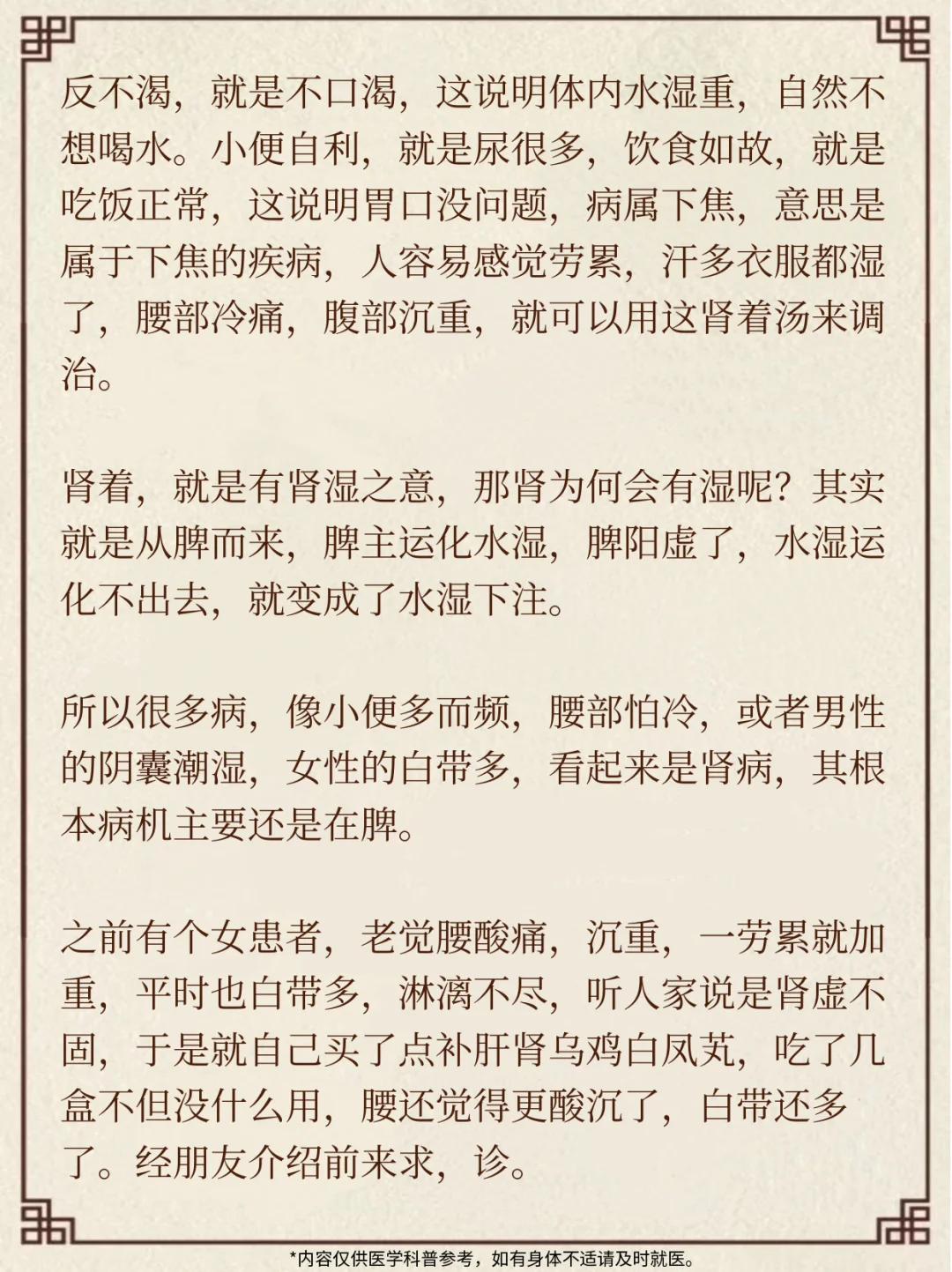 反不渴，就是不口渴，这说明体内水湿重，自然不想喝水。小便自利，就是尿很多，饮食如故，就是吃饭正常，这说明胃口没问题，病属下焦，意思是属于下焦的疾病，人容易感觉劳累，汗多衣服都湿了，腰部冷痛，腹部沉重，就可以用这肾着汤来调治。

肾着，就是有肾湿之意，那肾为何会有湿呢？其实就是从脾而来，脾主运化水湿，脾阳虚了，水湿运化不出去，就变成了水湿下注。

所以很多病，像小便多而频，腰部怕冷，或者男性的阴囊潮湿，女性的白带多，看起来是肾病，其根本病机主要还是在脾。

之前有个女患者，老觉腰酸痛，沉重，一劳累就加重，平时也白带多，淋漓不尽，听人家说是肾虚不固，于是就自己买了点补肝肾乌鸡白凤芄，吃了几盒不但没什么用，腰还觉得更酸沉了，白带还多了。经朋友介绍前来求，诊。

*内容仅供医学科普参考，如有身体不适请及时就医。